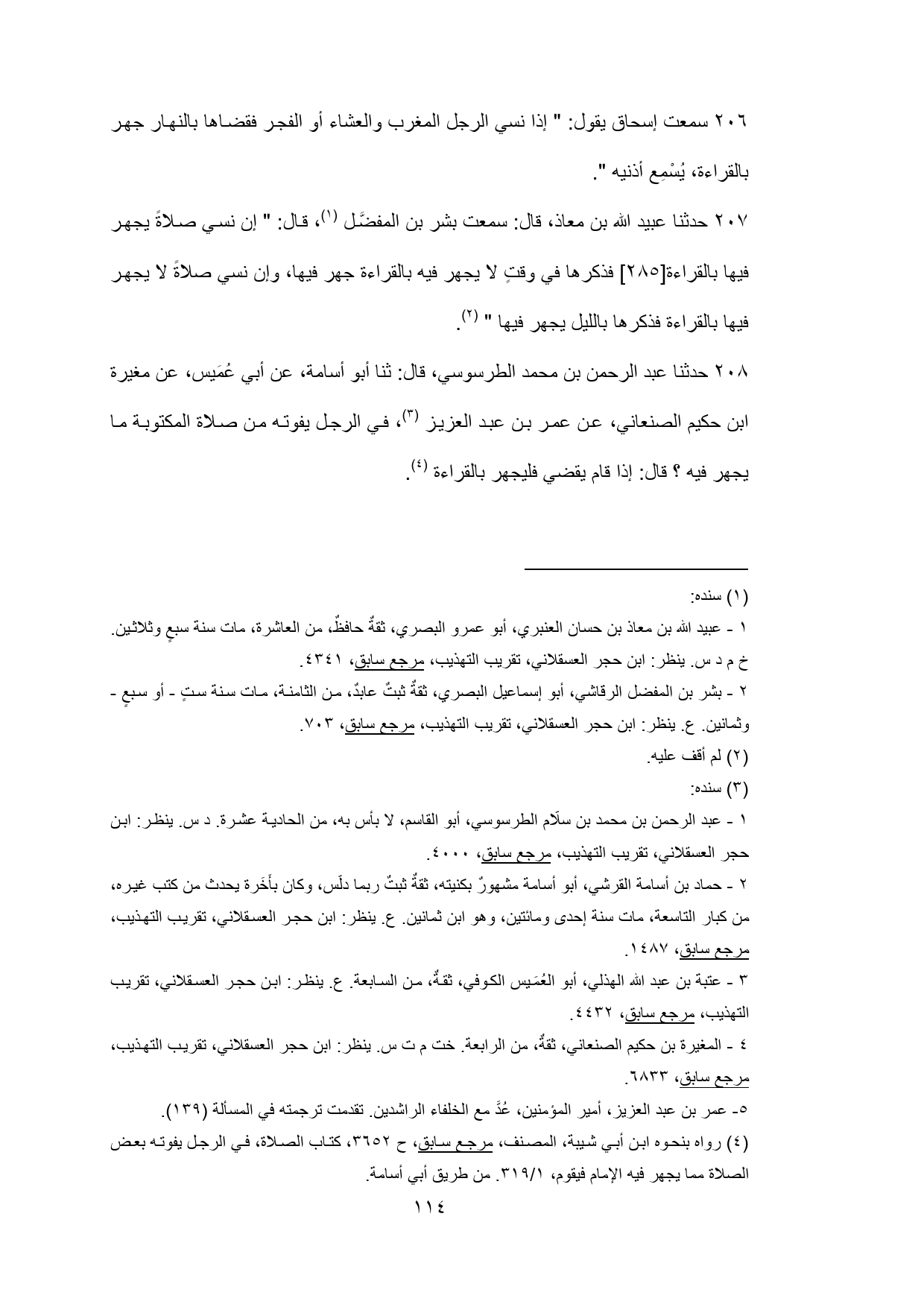 ٢٠٦ سمعت إسحاق يقول: " إذا نسي الرجل المغرب والعشاء أو الفجر فقضاها بالنهار جهر بالقراءة، يُسْمِع أذنيه ".

٢٠٧ حدثنا عبيد الله بن معاذ، قال: سمعت بشر بن المفضَّل (١)، قال: " إن نسي صلاةً يجهر فيها بالقراءة[٢٨٥] فذكرها في وقتٍ لا يجهر فيه بالقراءة جهر فيها، وإن نسي صلاةً لا يجهر فيها بالقراءة فذكرها بالليل يجهر فيها " (٢).

٢٠٨ حدثنا عبد الرحمن بن محمد الطرسوسي، قال: ثنا أبو أسامة، عن أبي عُمَيس، عن مغيرة ابن حكيم الصنعاني، عن عمر بن عبد العزيز (٣)، في الرجل يفوته من صلاة المكتوبة ما يجهر فيه ؟ قال: إذا قام يقضي فليجهر بالقراءة (٤).

(١) سنده:
١ - عبيد الله بن معاذ بن حسان العنبري، أبو عمرو البصري، ثقةٌ حافظٌ، من العاشرة، مات سنة سبعٍ وثلاثين. خ م د س. ينظر: ابن حجر العسقلاني، تقريب التهذيب، مرجع سابق، ٤٣٤١.
٢ - بشر بن المفضل الرقاشي، أبو إسماعيل البصري، ثقةٌ ثبتٌ عابدٌ، من الثامنة، مات سنة ستٍ - أو سبعٍ - وثمانين. ع. ينظر: ابن حجر العسقلاني، تقريب التهذيب، مرجع سابق، ٧٠٣.
(٢) لم أقف عليه.
(٣) سنده:
١ - عبد الرحمن بن محمد بن سلّام الطرسوسي، أبو القاسم، لا بأس به، من الحادية عشرة. د س. ينظر: ابن حجر العسقلاني، تقريب التهذيب، مرجع سابق، ٤٠٠٠.
٢ - حماد بن أسامة القرشي، أبو أسامة مشهورٌ بكنيته، ثقةٌ ثبتٌ ربما دلّس، وكان بأَخَرة يحدث من كتب غيره، من كبار التاسعة، مات سنة إحدى ومائتين، وهو ابن ثمانين. ع. ينظر: ابن حجر العسقلاني، تقريب التهذيب، مرجع سابق، ١٤٨٧.
٣ - عتبة بن عبد الله الهذلي، أبو العُمَيس الكوفي، ثقةٌ، من السابعة. ع. ينظر: ابن حجر العسقلاني، تقريب التهذيب، مرجع سابق، ٤٤٣٢.
٤ - المغيرة بن حكيم الصنعاني، ثقةٌ، من الرابعة. خت م ت س. ينظر: ابن حجر العسقلاني، تقريب التهذيب، مرجع سابق، ٦٨٣٣.
٥- عمر بن عبد العزيز، أمير المؤمنين، عُدَّ مع الخلفاء الراشدين. تقدمت ترجمته في المسألة (١٣٩).
(٤) رواه بنحوه ابن أبي شيبة، المصنف، مرجع سابق، ح ٣٦٥٢، كتاب الصلاة، في الرجل يفوته بعض الصلاة مما يجهر فيه الإمام فيقوم، ٣١٩/١. من طريق أبي أسامة.
١١٤